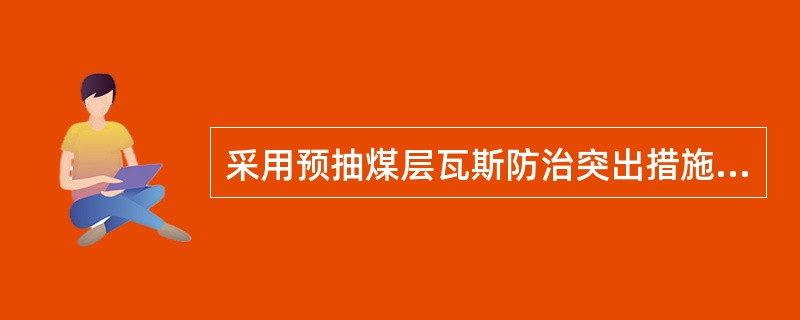 采用预抽煤层瓦斯防治突出措施...